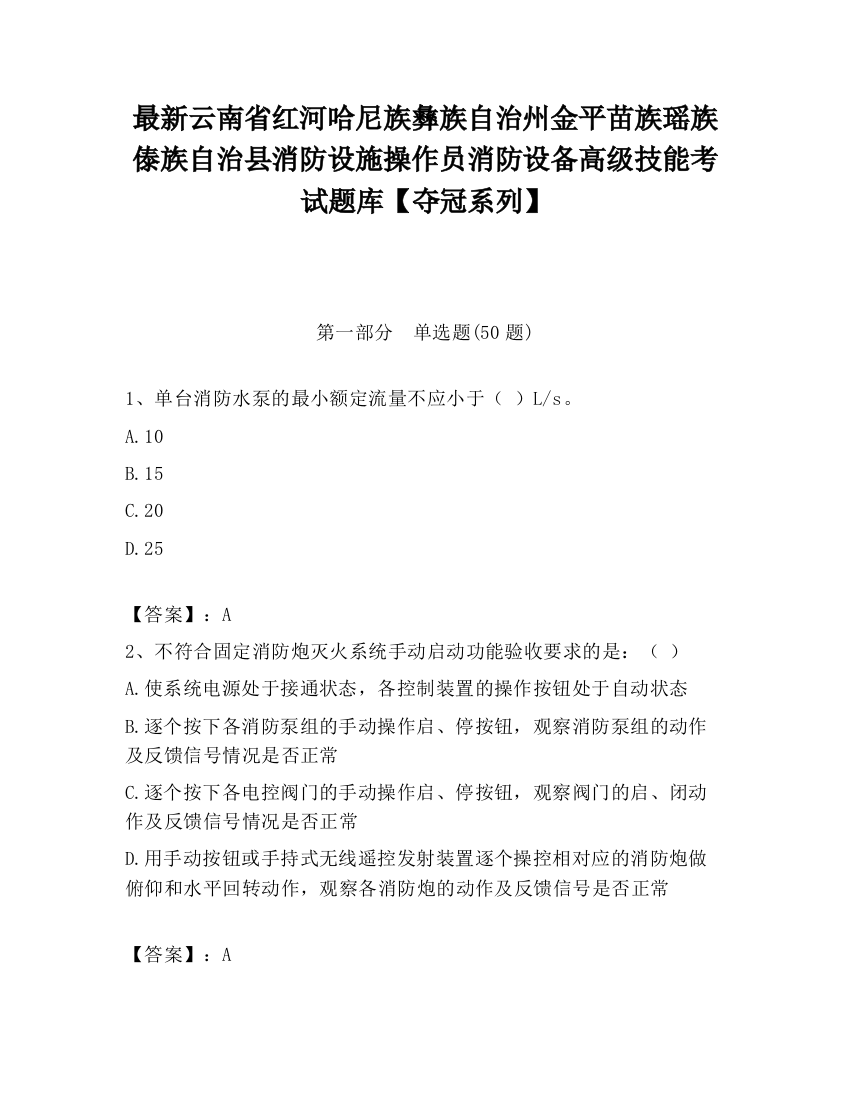 最新云南省红河哈尼族彝族自治州金平苗族瑶族傣族自治县消防设施操作员消防设备高级技能考试题库【夺冠系列】

第一部分　单选题(50 题)

1、单台消防水泵的最小额定流量不应小于（ ）L/s。

A.10

B.15

C.20

D.25

【答案】：A

2、不符合固定消防炮灭火系统手动启动功能验收要求的是：（ ）

A.使系统电源处于接通状态，各控制装置的操作按钮处于自动状态

B.逐个按下各消防泵组的手动操作启、停按钮，观察消防泵组的动作及反馈信号情况是否正常

C.逐个按下各电控阀门的手动操作启、停按钮，观察阀门的启、闭动作及反馈信号情况是否正常

D.用手动按钮或手持式无线遥控发射装置逐个操控相对应的消防炮做俯仰和水平回转动作，观察各消防炮的动作及反馈信号是否正常

【答案】：A